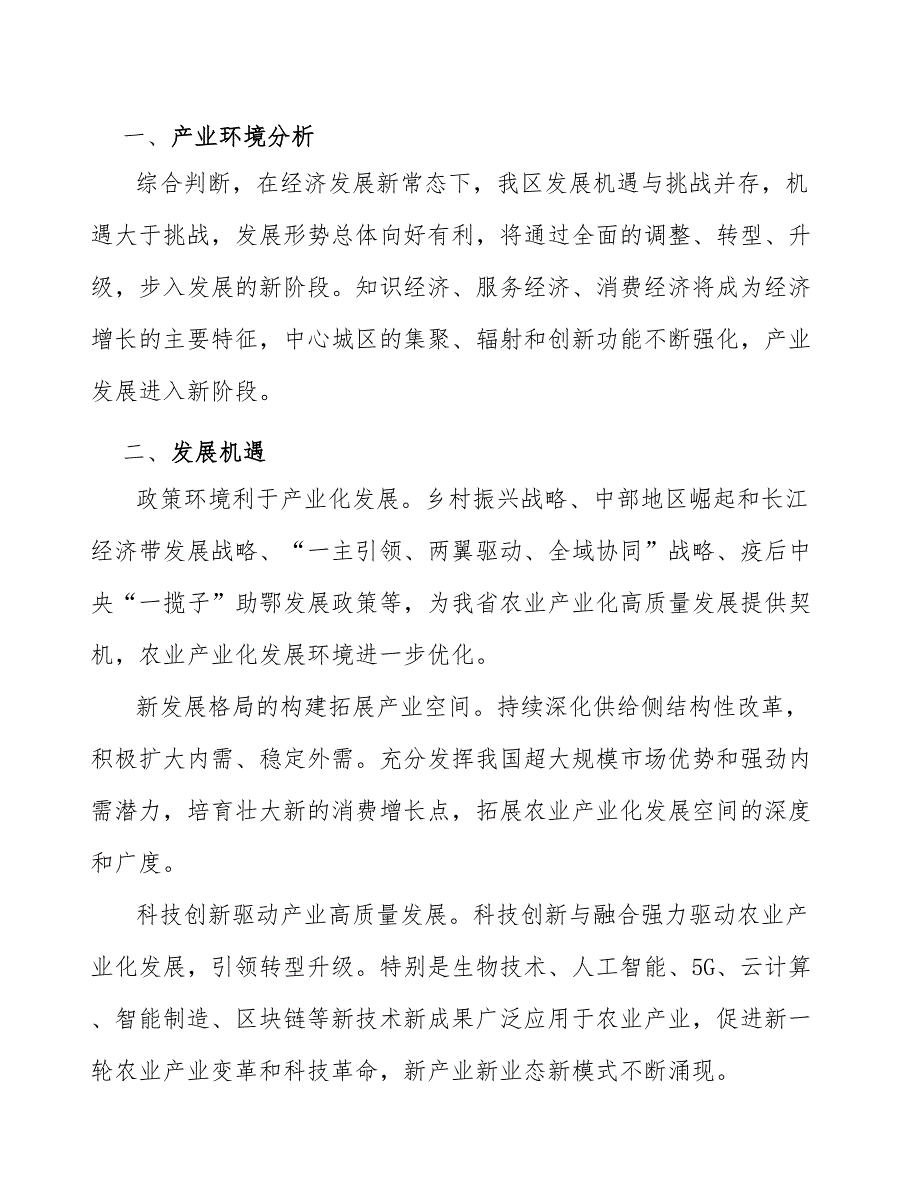 一、产业环境分析

综合判断，在经济发展新常态下，我区发展机遇与挑战并存，机遇大于挑战，发展形势总体向好有利，将通过全面的调整、转型、升级，步入发展的新阶段。知识经济、服务经济、消费经济将成为经济增长的主要特征，中心城区的集聚、辐射和创新功能不断强化，产业发展进入新阶段。

二、发展机遇

政策环境利于产业化发展。乡村振兴战略、中部地区崛起和长江经济带发展战略、“一主引领、两翼驱动、全域协同”战略、疫后中央“一揽子”助鄂发展政策等，为我省农业产业化高质量发展提供契机，农业产业化发展环境进一步优化。

新发展格局的构建拓展产业空间。持续深化供给侧结构性改革，积极扩大内需、稳定外需。充分发挥我国超大规模市场优势和强劲内需潜力，培育壮大新的消费增长点，拓展农业产业化发展空间的深度和广度。

科技创新驱动产业高质量发展。科技创新与融合强力驱动农业产业化发展，引领转型升级。特别是生物技术、人工智能、5G、云计算、智能制造、区块链等新技术新成果广泛应用于农业产业，促进新一轮农业产业变革和科技革命，新产业新业态新模式不断涌现。